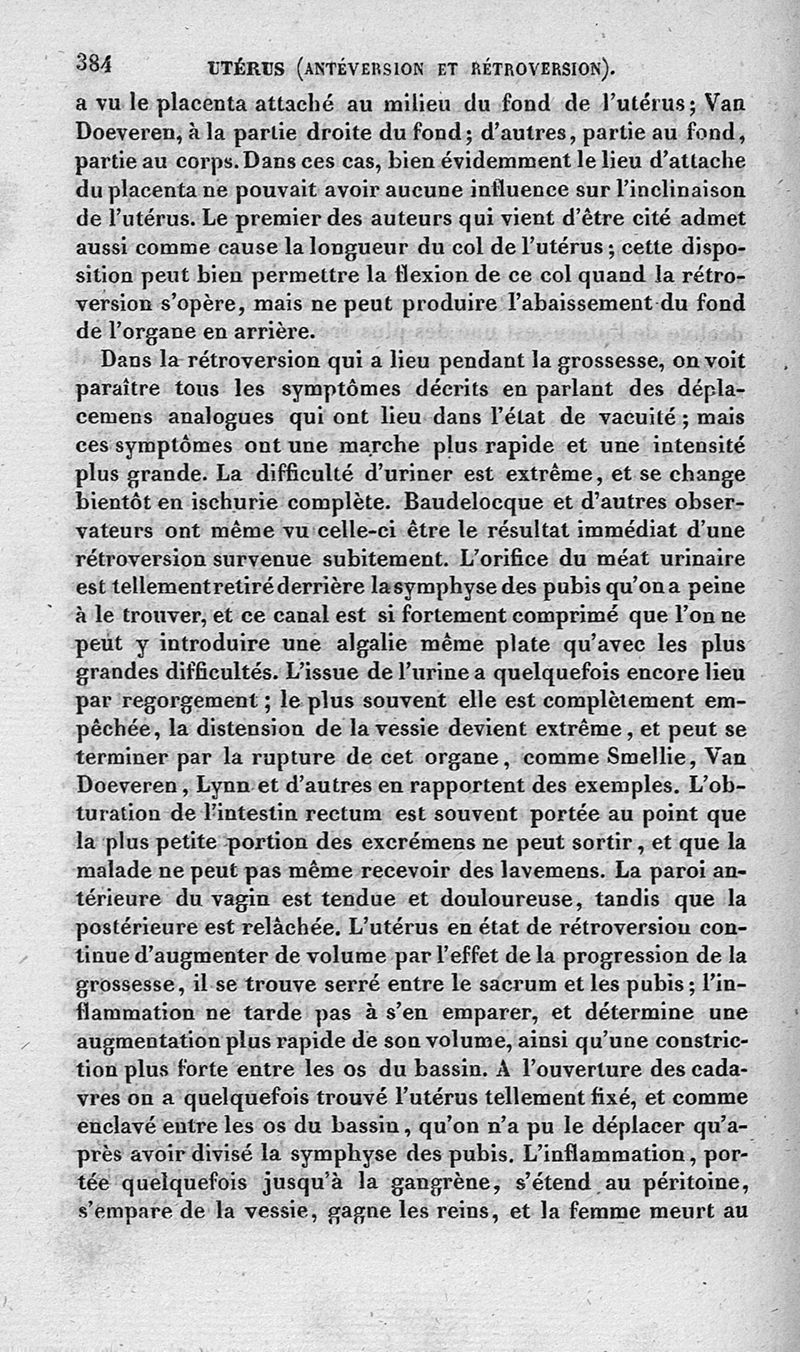 384 UTÉRUS (ANTÉVERSION ET RÉTROVERSION).

a vu le placenta attaché au milieu du fond de l'utérus; Van Doeveren, à la partie droite du fond; d'autres, partie au fond, partie au corps. Dans ces cas, bien évidemment le lieu d'attache du placenta ne pouvait avoir aucune influence sur l'inclinaison de l'utérus. Le premier des auteurs qui vient d'être cité admet aussi comme cause la longueur du col de l'utérus; cette disposition peut bien permettre la flexion de ce col quand la rétroversion s'opère, mais ne peut produire l'abaissement du fond de l'organe en arrière.

Dans la rétroversion qui a lieu pendant la grossesse, on voit paraître tous les symptômes décrits en parlant des déplacemens analogues qui ont lieu dans l'état de vacuité; mais ces symptômes ont une marche plus rapide et une intensité plus grande. La difficulté d'uriner est extrême, et se change bientôt en ischurie complète. Baudelocque et d'autres observateurs ont même vu celle-ci être le résultat immédiat d'une rétroversion survenue subitement. L'orifice du méat urinaire est tellement retiré derrière la symphyse des pubis qu'on a peine à le trouver, et ce canal est si fortement comprimé que l'on ne peut y introduire une algalie même plate qu'avec les plus grandes difficultés. L'issue de l'urine a quelquefois encore lieu par regorgement; le plus souvent elle est complètement empêchée, la distension de la vessie devient extrême, et peut se terminer par la rupture de cet organe, comme Smellie, Van Doeveren, Lynn et d'autres en rapportent des exemples. L'obturation de l'intestin rectum est souvent portée au point que la plus petite portion des excrémens ne peut sortir, et que la malade ne peut pas même recevoir des lavemens. La paroi antérieure du vagin est tendue et douloureuse, tandis que la postérieure est relâchée. L'utérus en état de rétroversiou continue d'augmenter de volume par l'effet de la progression de la grossesse, il se trouve serré entre le sacrum et les pubis; l'inflammation ne tarde pas à s'en emparer, et détermine une augmentation plus rapide de son volume, ainsi qu'une constriction plus forte entre les os du bassin. A l'ouverture des cadavres on a quelquefois trouvé l'utérus tellement fixé, et comme enclavé entre les os du bassin, qu'on n'a pu le déplacer qu'après avoir divisé la symphyse des pubis. L'inflammation, portée quelquefois jusqu'à la gangrène, s'étend au péritoine, s'empare de la vessie, gagne les reins, et la femme meurt au